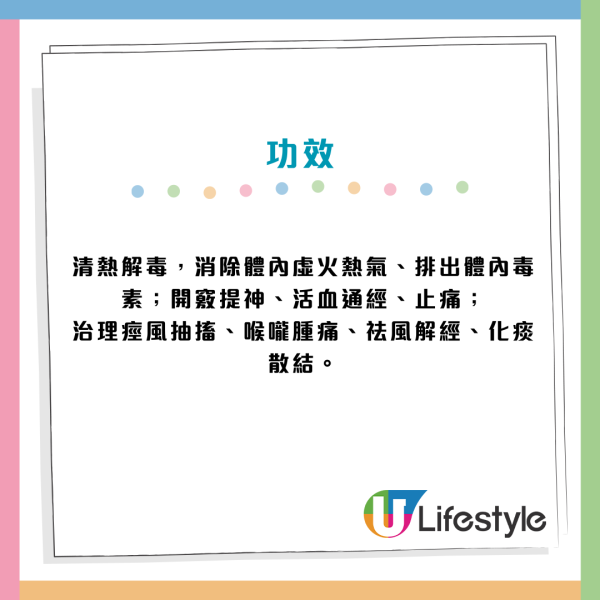 功效

清熱解毒，消除體內虛火熱氣、排出體內毒素；開竅提神、活血通經、止痛；
治理痙風抽搐、喉嚨腫痛、祛風解經、化痰散結。

U Lifestyle